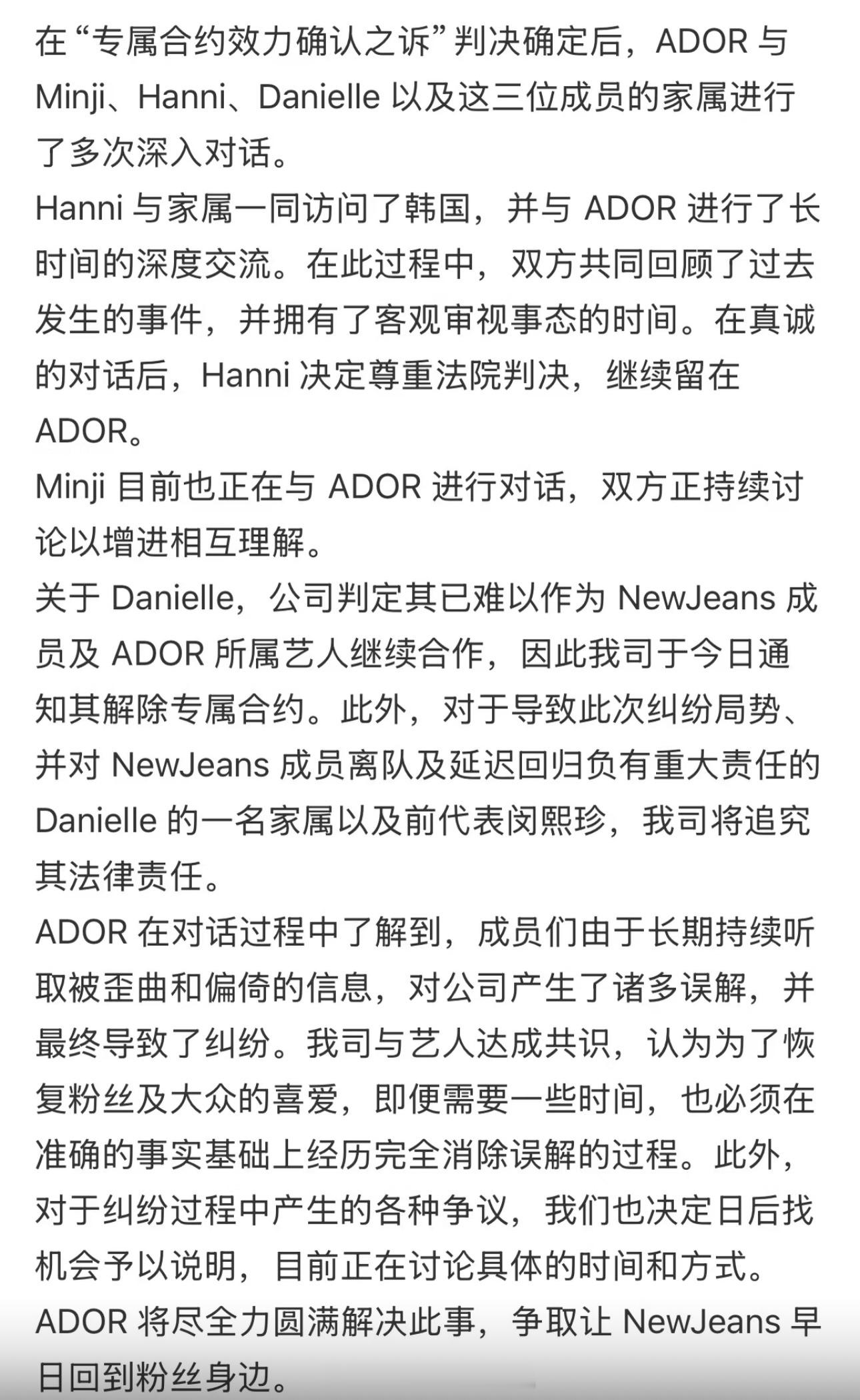 在“专属合约效力确认之诉”判决确定后，ADOR 与 Minji、Hanni、Danielle 以及这三位成员的家属进行了多次深入对话。
Hanni 与家属一同访问了韩国，并与 ADOR 进行了长时间的深度交流。在此过程中，双方共同回顾了过去发生的事件，并拥有了客观审视事态的时间。在真诚的对话后，Hanni 决定尊重法院判决，继续留在 ADOR。
Minji 目前也正在与 ADOR 进行对话，双方正持续讨论以增进相互理解。
关于 Danielle，公司判定其已难以作为 NewJeans 成员及 ADOR 所属艺人继续合作，因此我司于今日通知其解除专属合约。此外，对于导致此次纠纷局势、并对 NewJeans 成员离队及延迟回归负有重大责任的 Danielle 的一名家属以及前代表闵熙珍，我司将追究其法律责任。
ADOR 在对话过程中了解到，成员们由于长期持续听取被歪曲和偏倚的信息，对公司产生了诸多误解，并最终导致了纠纷。我司与艺人达成共识，认为为了恢复粉丝及大众的喜爱，即便需要一些时间，也必须在准确的事实基础上经历完全消除误解的过程。此外，对于纠纷过程中产生的各种争议，我们也决定日后找机会予以说明，目前正在讨论具体的时间和方式。
ADOR 将尽全力圆满解决此事，争取让 NewJeans 早日回到粉丝身边。